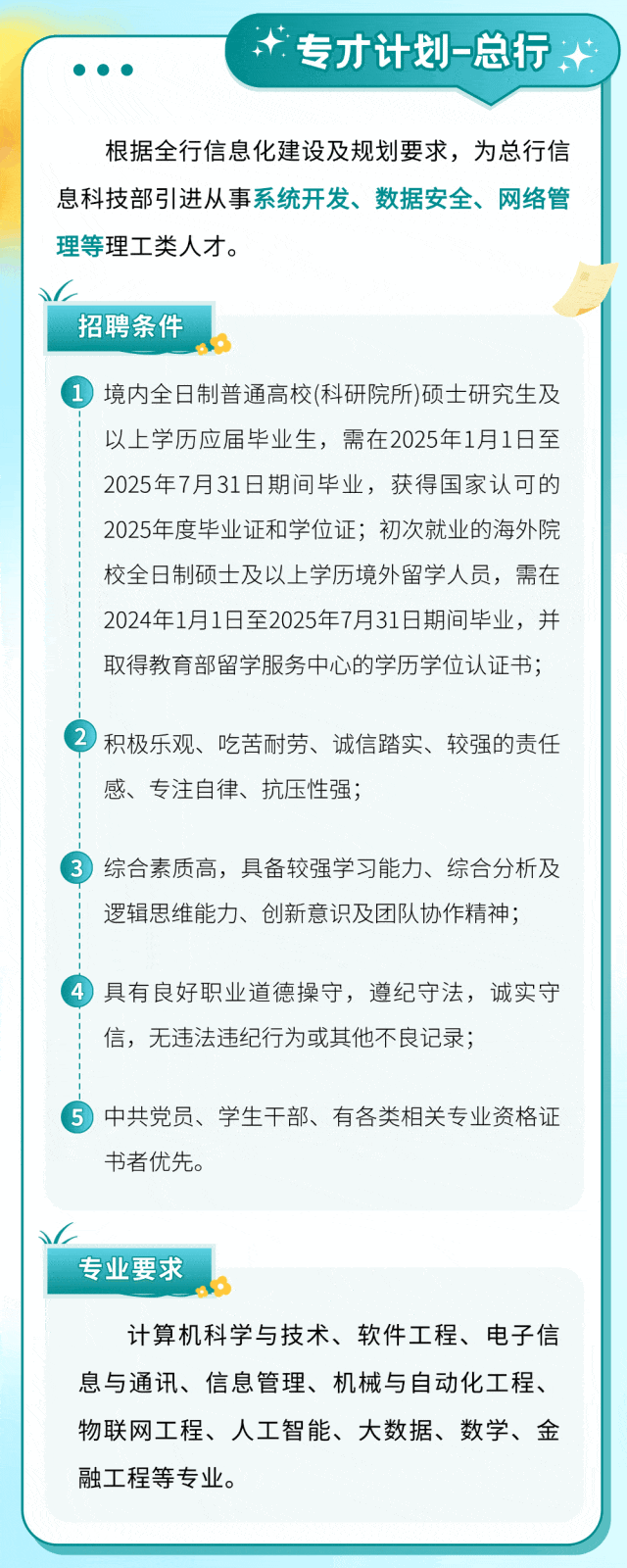 专才计划-总行

根据全行信息化建设及规划要求，为总行信息科技部引进从事系统开发、数据安全、网络管理等理工类人才。

招聘条件

1 境内全日制普通高校(科研院所)硕士研究生及以上学历应届毕业生，需在2025年1月1日至2025年7月31日期间毕业，获得国家认可的2025年度毕业证和学位证；初次就业的海外院校全日制硕士及以上学历境外留学人员，需在2024年1月1日至2025年7月31日期间毕业，并取得教育部留学服务中心的学历学位认证书；

2 积极乐观、吃苦耐劳、诚信踏实、较强的责任感、专注自律、抗压性强；

3 综合素质高，具备较强学习能力、综合分析及逻辑思维能力、创新意识及团队协作精神；

4 具有良好职业道德操守，遵纪守法，诚实守信，无违法违纪行为或其他不良记录；

5 中共党员、学生干部、有各类相关专业资格证书者优先。

专业要求

计算机科学与技术、软件工程、电子信息与通讯、信息管理、机械与自动化工程、物联网工程、人工智能、大数据、数学、金融工程等专业。